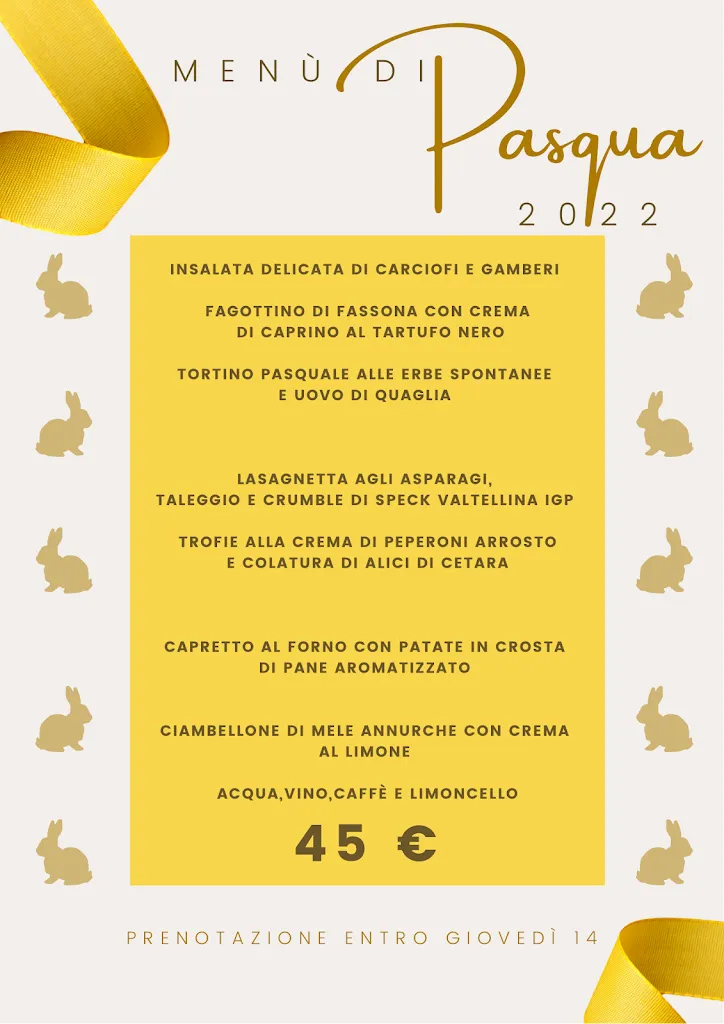 MENÙ DI Pasqua 2022

INSALATA DELICATA DI CARCIOFI E GAMBERI

FAGOTTINO DI FASSONA CON CREMA DI CAPRINO AL TARTUFO NERO

TORTINO PASQUALE ALLE ERBE SPONTANEE E UOVO DI QUAGLIA

LASAGNETTA AGLI ASPARAGI, TALEGGIO E CRUMBLE DI SPECK VALTELLINA IGP

TROFIE ALLA CREMA DI PEPERONI ARROSTO E COLATURA DI ALICI DI CETARA

CAPRETTO AL FORNO CON PATATE IN CROSTA DI PANE AROMATIZZATO

CIAMBELLONE DI MELE ANNURCHE CON CREMA AL LIMONE

ACQUA,VINO,CAFFÈ E LIMONCELLO

45 €

PRENOTAZIONE ENTRO GIOVEDÌ 14